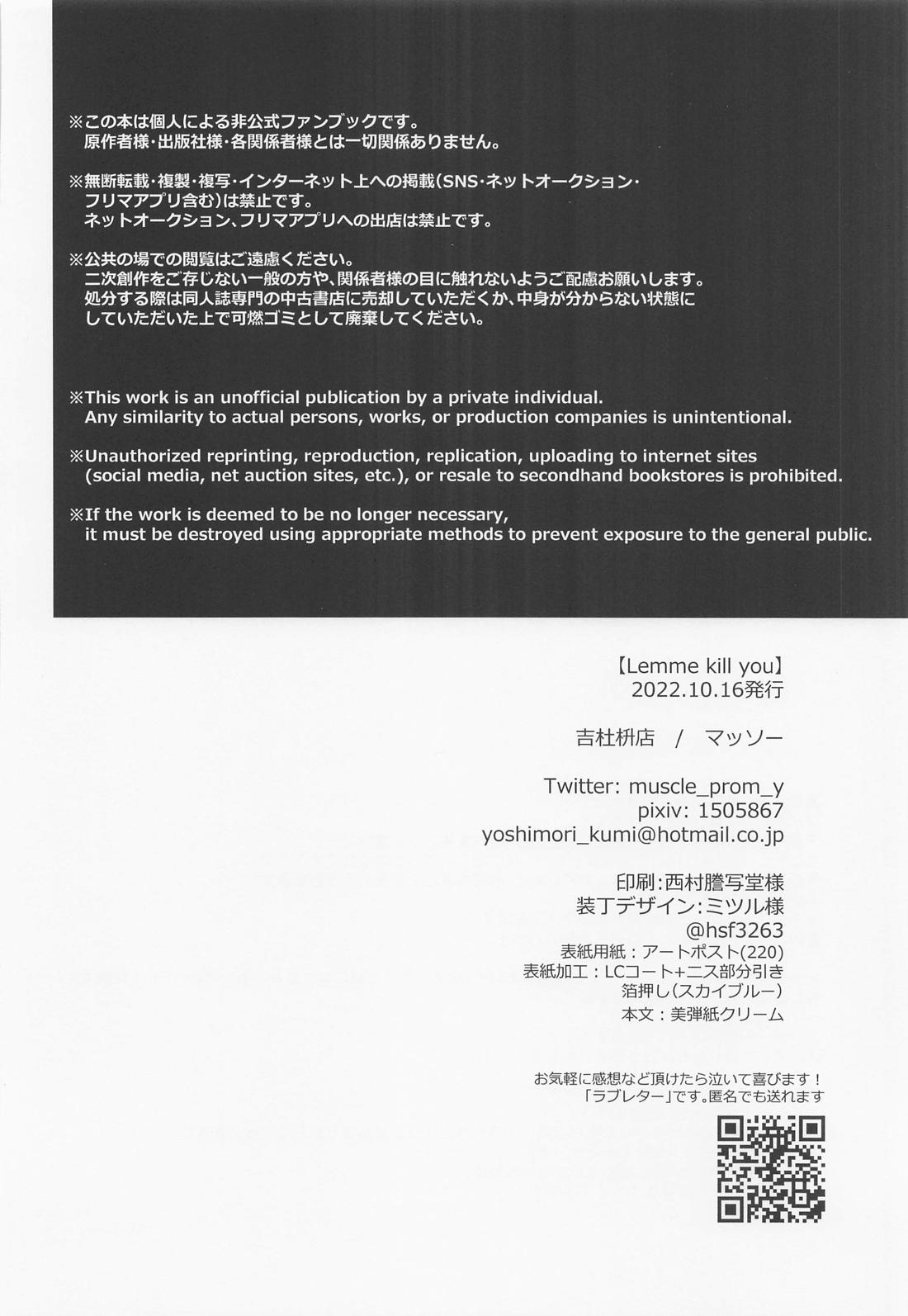 ※この本は個人による非公式ファンブックです。
原作者様・出版社様・各関係者様とは一切関係ありません。

※無断転載・複製・複写・インターネット上への掲載(SNS・ネットオークション・フリマアプリ含む)は禁止です。
ネットオークション、フリマアプリへの出店は禁止です。

※公共の場での閲覧はご遠慮ください。
二次創作をご存じない一般の方や、関係者様の目に触れないようご配慮お願いします。
処分する際は同人誌専門の中古書店に売却していただくか、中身が分からない状態にしていただいた上で可燃ゴミとして廃棄してください。

※This work is an unofficial publication by a private individual.
Any similarity to actual persons, works, or production companies is unintentional.

※Unauthorized reprinting, reproduction, replication, uploading to internet sites (social media, net auction sites, etc.), or resale to secondhand bookstores is prohibited.

※If the work is deemed to be no longer necessary, it must be destroyed using appropriate methods to prevent exposure to the general public.

【Lemme kill you】
2022.10.16発行

吉杜枡店 / マッソー

Twitter: muscle_prom_y
pixiv: 1505867
yoshimori_kumi@hotmail.co.jp

印刷:西村謄写堂様
装丁デザイン:ミツル様
@hsf3263
表紙用紙:アートポスト(220)
表紙加工:LCコート+ニス部分引き
箔押し(スカイブルー)
本文:美弾紙クリーム

お気軽に感想など頂けたら泣いて喜びます!
「ラブレター」です。匿名でも送れます